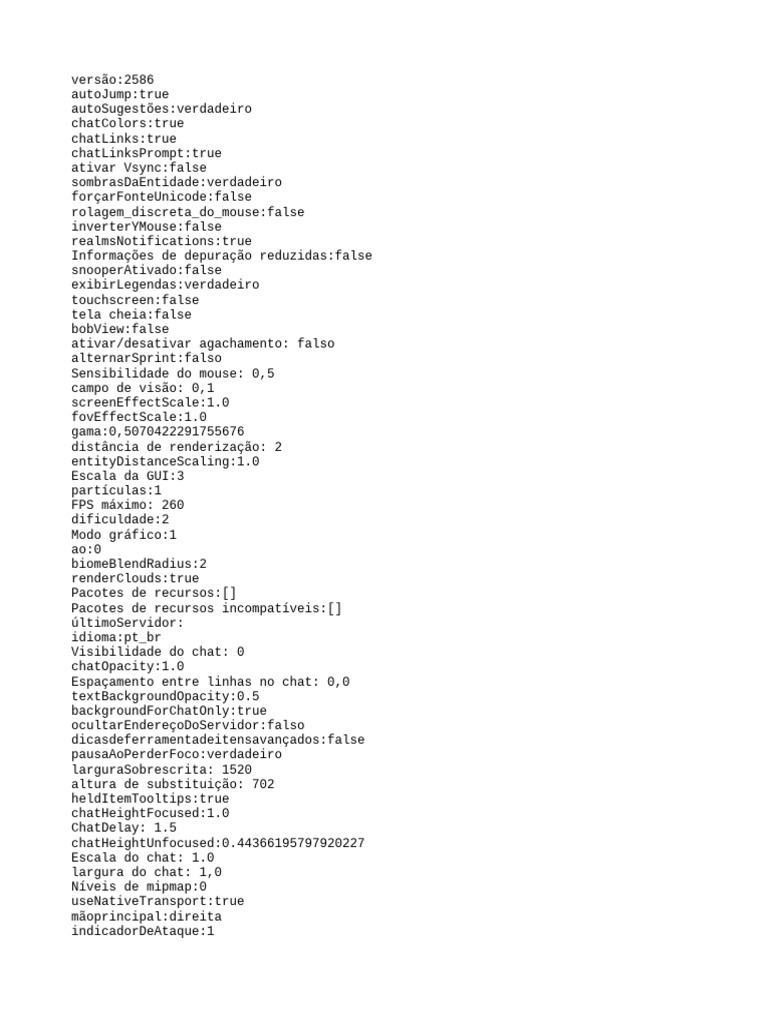 versão:2586
autoJump:true
autoSugestões:verdadeiro
chatColors:true
chatLinks:true
chatLinksPrompt:true
ativar Vsync:false
sombrasDaEntidade:verdadeiro
forçarFonteUnicode:false
rolagem_discreta_do_mouse:false
inverterYMouse:false
realmsNotifications:true
Informações de depuração reduzidas:false
snooperAtivado:false
exibirLegendas:verdadeiro
touchscreen:false
tela cheia:false
bobView:false
ativar/desativar agachamento: falso
alternarSprint:falso
Sensibilidade do mouse: 0,5
campo de visão: 0,1
screenEffectScale:1.0
fovEffectScale:1.0
gama:0,5070422291755676
distância de renderização: 2
entityDistanceScaling:1.0
Escala da GUI:3
partículas:1
FPS máximo: 260
dificuldade:2
Modo gráfico:1
ao:0
biomeBlendRadius:2
renderClouds:true
Pacotes de recursos:[]
Pacotes de recursos incompatíveis:[]
últimoServidor:
idioma:pt_br
Visibilidade do chat: 0
chatOpacity:1.0
Espaçamento entre linhas no chat: 0,0
textBackgroundOpacity:0.5
backgroundForChatOnly:true
ocultarEndereçoDoServidor:falso
dicasdeferramentadeitensavançados:false
pausaAoPerderFoco:verdadeiro
larguraSobrescrita: 1520
altura de substituição: 702
heldItemTooltips:true
chatHeightFocused:1.0
ChatDelay: 1.5
chatHeightUnfocused:0.44366195797920227
Escala do chat: 1.0
largura do chat: 1,0
Níveis de mipmap:0
useNativeTransport:true
mãoprincipal:direita
indicadorDeAtaque:1